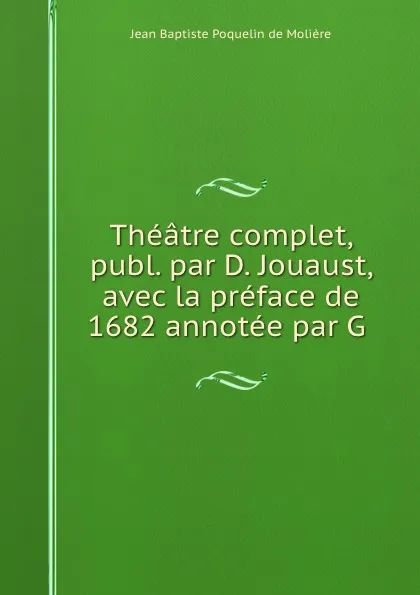 Jean Baptiste Poquelin de Molière

Théâtre complet, publ. par D. Jouaust, avec la préface de 1682 annotée par G